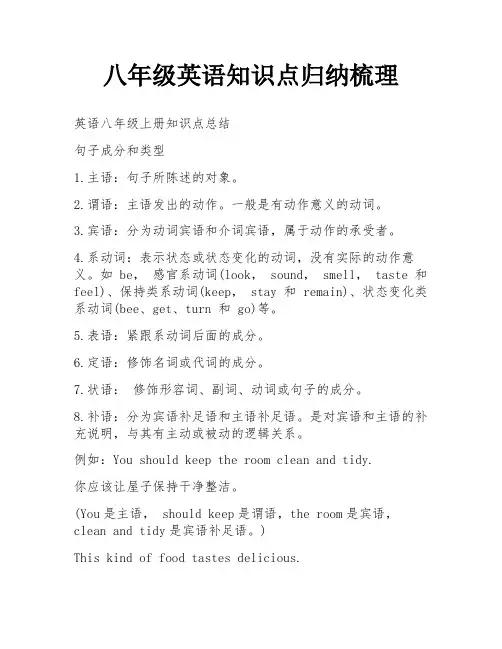 八年级英语知识点归纳梳理

英语八年级上册知识点总结

句子成分和类型

1.主语：句子所陈述的对象。

2.谓语：主语发出的动作。一般是有动作意义的动词。

3.宾语：分为动词宾语和介词宾语，属于动作的承受者。

4.系动词：表示状态或状态变化的动词，没有实际的动作意义。如 be， 感官系动词(look， sound， smell， taste 和 feel)、保持类系动词(keep， stay 和 remain)、状态变化类系动词(bee、get、turn 和 go)等。

5.表语：紧跟系动词后面的成分。

6.定语：修饰名词或代词的成分。

7.状语： 修饰形容词、副词、动词或句子的成分。

8.补语：分为宾语补足语和主语补足语。是对宾语和主语的补充说明，与其有主动或被动的逻辑关系。

例如：You should keep the room clean and tidy.

你应该让屋子保持干净整洁。

(You 是主语， should keep 是谓语，the room 是宾语，clean and tidy 是宾语补足语。)

This kind of food tastes delicious.